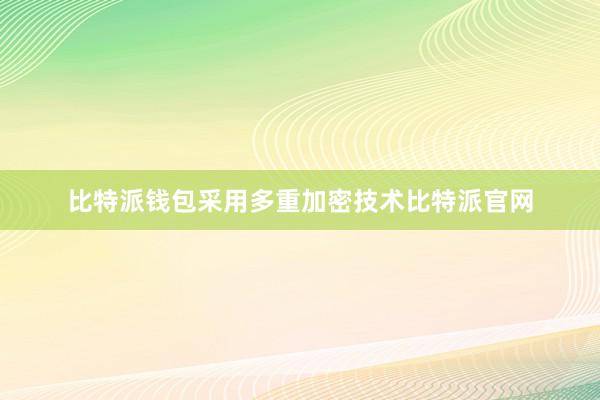 比特派钱包采用多重加密技术比特派官网